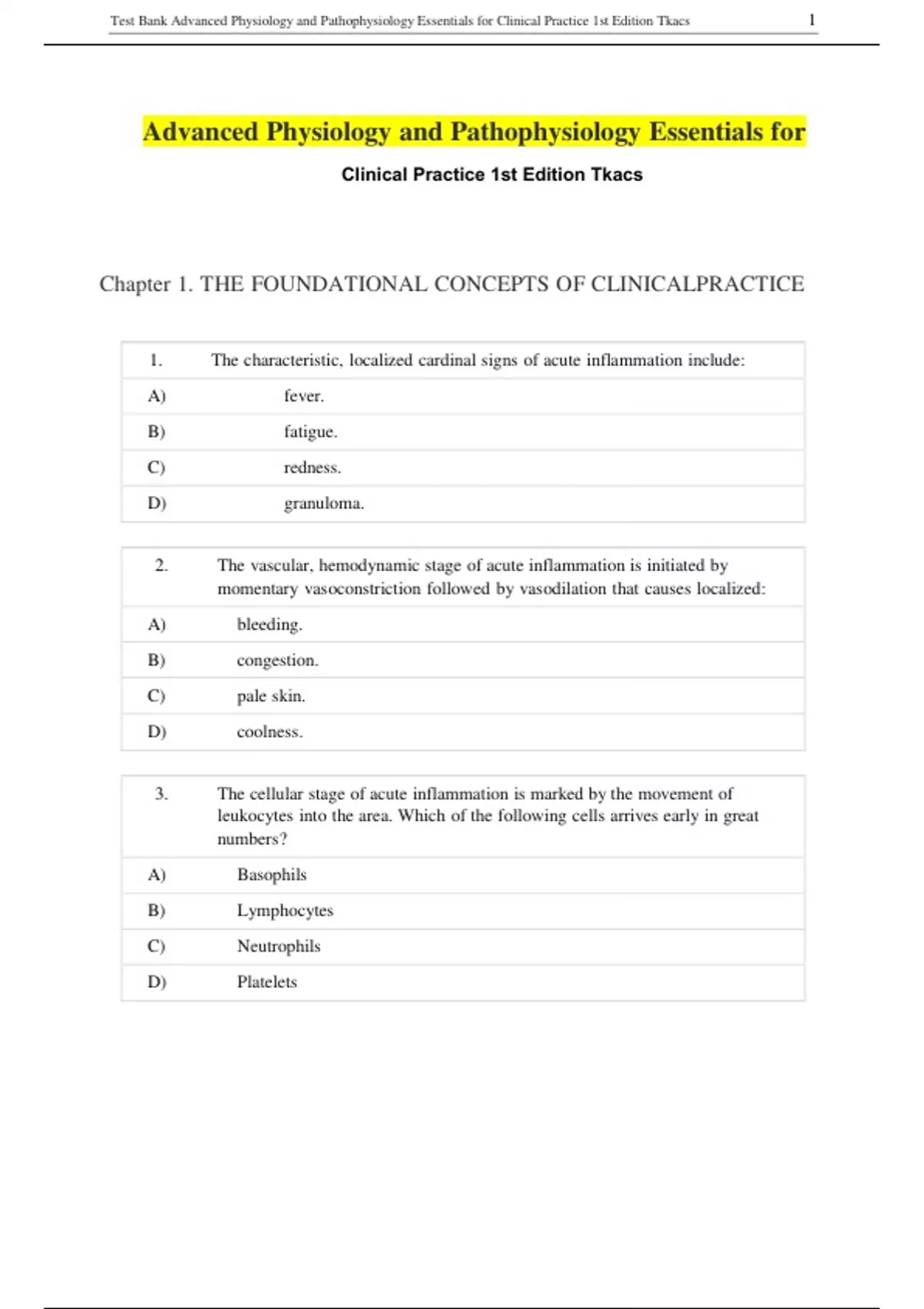 Test Bank Advanced Physiology and Pathophysiology Essentials for Clinical Practice 1st Edition Tkacs 1

Advanced Physiology and Pathophysiology Essentials for

Clinical Practice 1st Edition Tkacs

Chapter 1. THE FOUNDATIONAL CONCEPTS OF CLINICALPRACTICE

| 1. | The characteristic, localized cardinal signs of acute inflammation include: |
|---|---|
| A) | fever. |
| B) | fatigue. |
| C) | redness. |
| D) | granuloma. |

| 2. | The vascular, hemodynamic stage of acute inflammation is initiated by momentary vasoconstriction followed by vasodilation that causes localized: |
|---|---|
| A) | bleeding. |
| B) | congestion. |
| C) | pale skin. |
| D) | coolness. |

| 3. | The cellular stage of acute inflammation is marked by the movement of leukocytes into the area. Which of the following cells arrives early in great numbers? |
|---|---|
| A) | Basophils |
| B) | Lymphocytes |
| C) | Neutrophils |
| D) | Platelets |